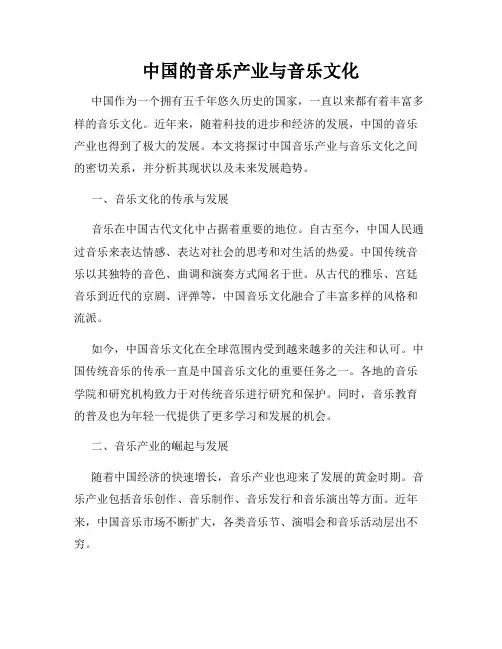 中国的音乐产业与音乐文化

中国作为一个拥有五千年悠久历史的国家，一直以来都有着丰富多样的音乐文化。近年来，随着科技的进步和经济的发展，中国的音乐产业也得到了极大的发展。本文将探讨中国音乐产业与音乐文化之间的密切关系，并分析其现状以及未来发展趋势。

一、音乐文化的传承与发展

音乐在中国古代文化中占据着重要的地位。自古至今，中国人民通过音乐来表达情感、表达对社会的思考和对生活的热爱。中国传统音乐以其独特的音色、曲调和演奏方式闻名于世。从古代的雅乐、宫廷音乐到近代的京剧、评弹等，中国音乐文化融合了丰富多样的风格和流派。

如今，中国音乐文化在全球范围内受到越来越多的关注和认可。中国传统音乐的传承一直是中国音乐文化的重要任务之一。各地的音乐学院和研究机构致力于对传统音乐进行研究和保护。同时，音乐教育的普及也为年轻一代提供了更多学习和发展的机会。

二、音乐产业的崛起与发展

随着中国经济的快速增长，音乐产业也迎来了发展的黄金时期。音乐产业包括音乐创作、音乐制作、音乐发行和音乐演出等方面。近年来，中国音乐市场不断扩大，各类音乐节、演唱会和音乐活动层出不穷。